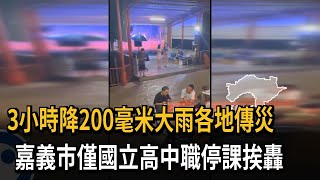 3小時降200毫米大雨各地傳災
嘉義市僅國立高中職停課挨轟